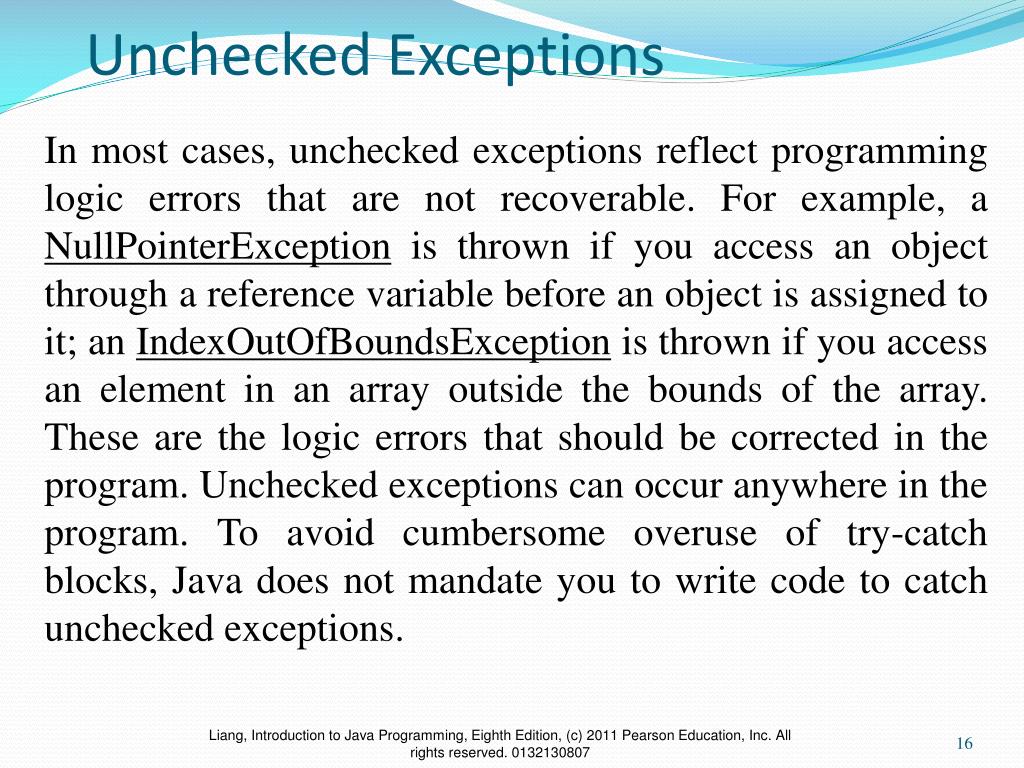 Unchecked Exceptions

In most cases, unchecked exceptions reflect programming logic errors that are not recoverable. For example, a NullPointerException is thrown if you access an object through a reference variable before an object is assigned to it; an IndexOutOfBoundsException is thrown if you access an element in an array outside the bounds of the array. These are the logic errors that should be corrected in the program. Unchecked exceptions can occur anywhere in the program. To avoid cumbersome overuse of try-catch blocks, Java does not mandate you to write code to catch unchecked exceptions.

Liang, Introduction to Java Programming, Eighth Edition, (c) 2011 Pearson Education, Inc. All rights reserved. 0132130807

16